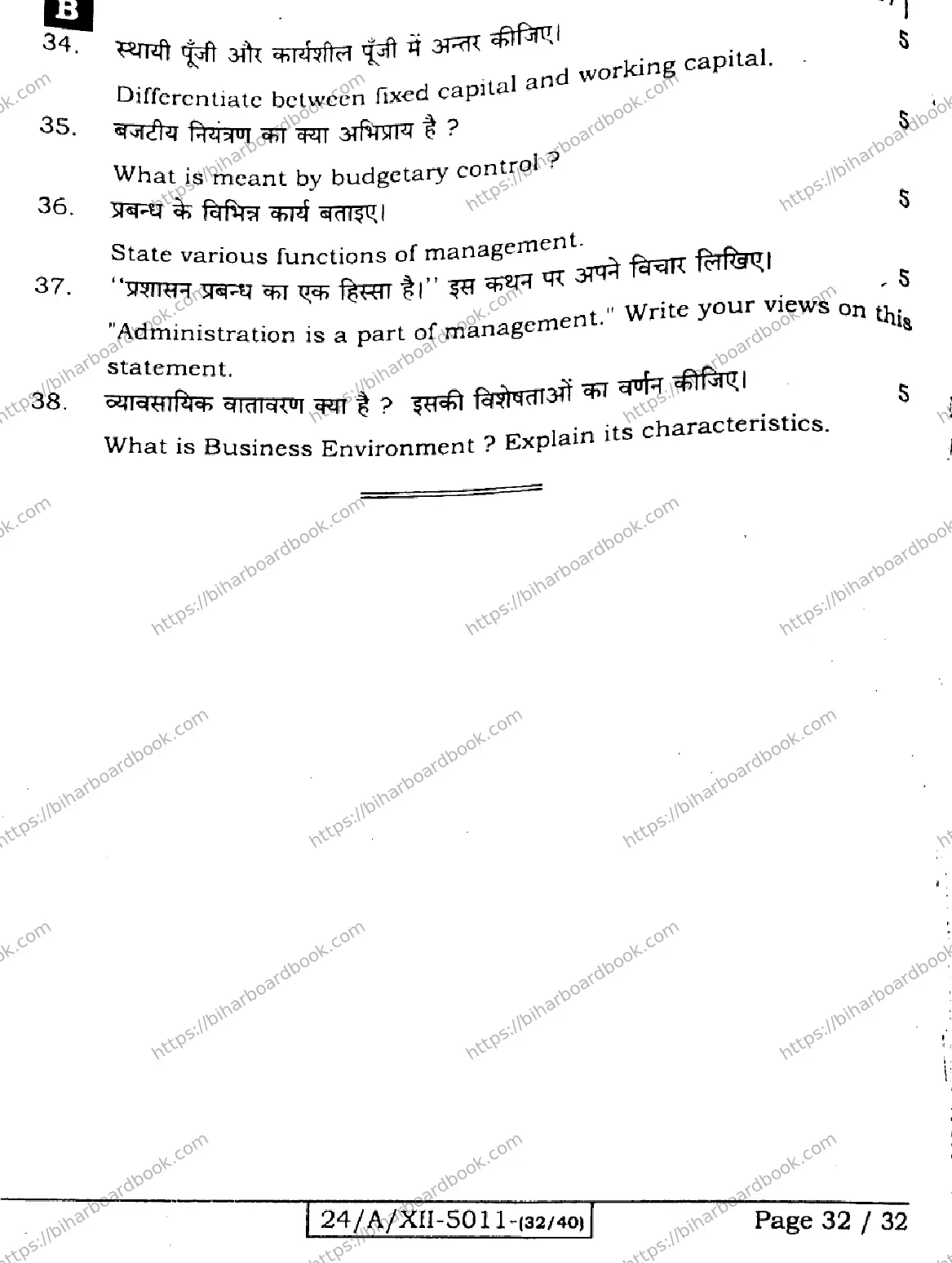 B

34. स्थायी पूँजी और कार्यशील पूँजी में अन्तर कीजिए। 5

Differentiate between fixed capital and working capital.

35. बजटीय नियंत्रण का क्या अभिप्राय है ? 5

What is meant by budgetary control ?

36. प्रबन्ध के विभिन्न कार्य बताइए। 5

State various functions of management.

37. ''प्रशासन प्रबन्ध का एक हिस्सा है।'' इस कथन पर अपने विचार लिखिए। 5

"Administration is a part of management." Write your views on this statement.

38. व्यावसायिक वातावरण क्या है ? इसकी विशेषताओं का वर्णन कीजिए। 5

What is Business Environment ? Explain its characteristics.

https://biharboardbook.com

24/A/XII-5011-(32/40) Page 32 / 32